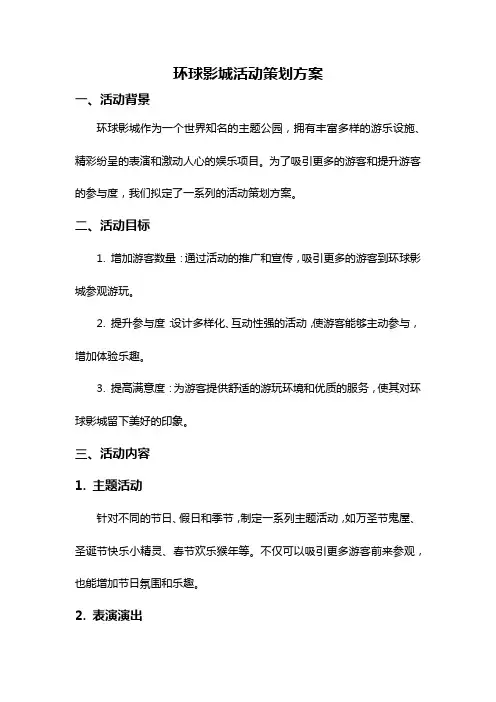 环球影城活动策划方案

一、活动背景

环球影城作为一个世界知名的主题公园，拥有丰富多样的游乐设施、精彩纷呈的表演和激动人心的娱乐项目。为了吸引更多的游客和提升游客的参与度，我们拟定了一系列的活动策划方案。

二、活动目标

1. 增加游客数量：通过活动的推广和宣传，吸引更多的游客到环球影城参观游玩。

2. 提升参与度：设计多样化、互动性强的活动，使游客能够主动参与，增加体验乐趣。

3. 提高满意度：为游客提供舒适的游玩环境和优质的服务，使其对环球影城留下美好的印象。

三、活动内容

1. 主题活动

针对不同的节日、假日和季节，制定一系列主题活动，如万圣节鬼屋、圣诞节快乐小精灵、春节欢乐猴年等。不仅可以吸引更多游客前来参观，也能增加节日氛围和乐趣。

2. 表演演出